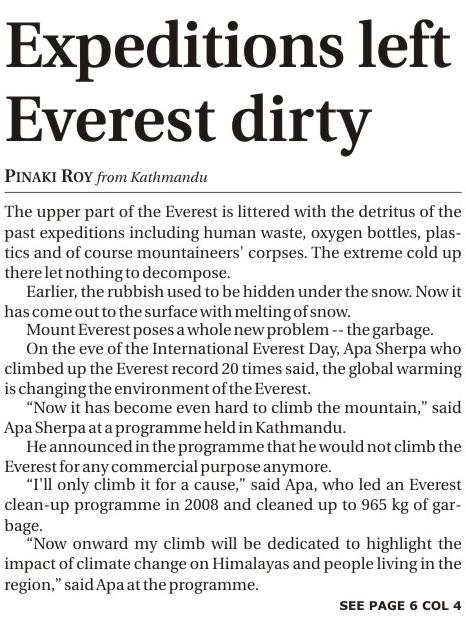 Expeditions left Everest dirty

PINAKI ROY from Kathmandu

The upper part of the Everest is littered with the detritus of the past expeditions including human waste, oxygen bottles, plastics and of course mountaineers' corpses. The extreme cold up there let nothing to decompose.

Earlier, the rubbish used to be hidden under the snow. Now it has come out to the surface with melting of snow.

Mount Everest poses a whole new problem -- the garbage.

On the eve of the International Everest Day, Apa Sherpa who climbed up the Everest record 20 times said, the global warming is changing the environment of the Everest.

"Now it has become even hard to climb the mountain," said Apa Sherpa at a programme held in Kathmandu.

He announced in the programme that he would not climb the Everest for any commercial purpose anymore.

"I'll only climb it for a cause," said Apa, who led an Everest clean-up programme in 2008 and cleaned up to 965 kg of garbage.

"Now onward my climb will be dedicated to highlight the impact of climate change on Himalayas and people living in the region," said Apa at the programme.

SEE PAGE 6 COL 4